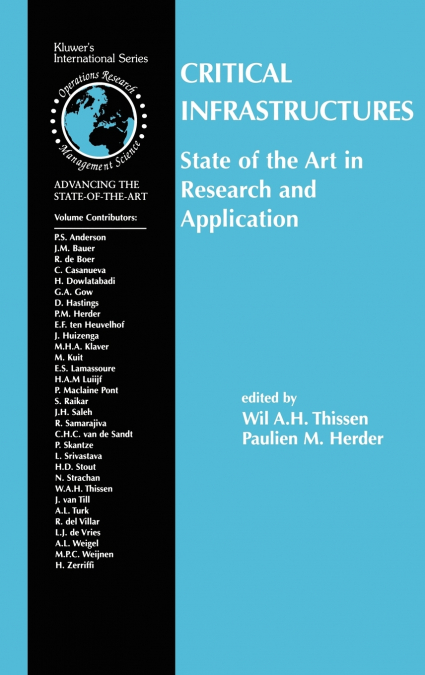 Kluwer's
International Series

Operations Research
Management Science

ADVANCING THE
STATE-OF-THE-ART

Volume Contributors:

P.S. Anderson
J.M. Bauer
R. de Boer
C. Casanueva
H. Dowlatabadi
G.A. Gow
D. Hastings
P.M. Herder
E.F. ten Heuvelhof
J. Huizenga
M.H.A. Klaver
M. Kuit
E.S. Lamassoure
H.A.M Luiijf
P. Maclaine Pont
S. Raikar
J.H. Saleh
R. Samarajiva
C.H.C. van de Sandt
P. Skantze
L. Srivastava
H.D. Stout
N. Strachan
W.A.H. Thissen
J. van Till
A.L. Turk
R. del Villar
L.J. de Vries
A.L. Weigel
M.P.C. Weijnen
H. Zerriffi

CRITICAL INFRASTRUCTURES

State of the Art in Research and Application

edited by
Wil A.H. Thissen
Paulien M. Herder